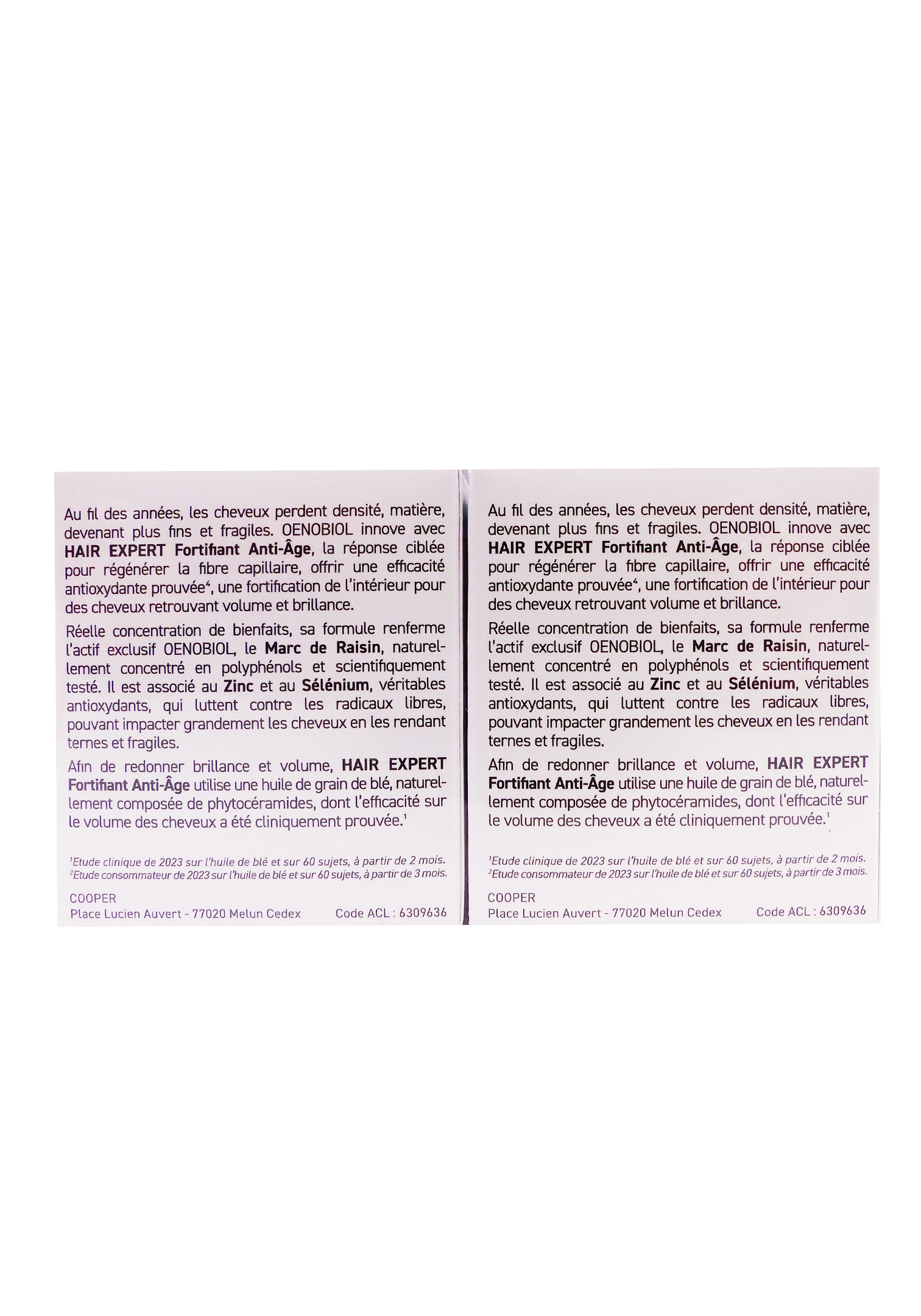 Au fil des années, les cheveux perdent densité, matière, devenant plus fins et fragiles. OENOBIOL innove avec HAIR EXPERT Fortifiant Anti-Âge, la réponse ciblée pour régénérer la fibre capillaire, offrir une efficacité antioxydante prouvée$^{4}$, une fortification de l'intérieur pour des cheveux retrouvant volume et brillance.

Réelle concentration de bienfaits, sa formule renferme l'actif exclusif OENOBIOL, le Marc de Raisin, naturellement concentré en polyphénols et scientifiquement testé. Il est associé au Zinc et au Sélénium, véritables antioxydants, qui luttent contre les radicaux libres, pouvant impacter grandement les cheveux en les rendant ternes et fragiles.

Afin de redonner brillance et volume, HAIR EXPERT Fortifiant Anti-Âge utilise une huile de grain de blé, naturellement composée de phytocéramides, dont l'efficacité sur le volume des cheveux a été cliniquement prouvée.$^{1}$

$^{1}$Etude clinique de 2023 sur l'huile de blé et sur 60 sujets, à partir de 2 mois.
$^{2}$Etude consommateur de 2023 sur l'huile de blé et sur 60 sujets, à partir de 3 mois.

COOPER
Place Lucien Auvert - 77020 Melun Cedex Code ACL : 6309636

Au fil des années, les cheveux perdent densité, matière, devenant plus fins et fragiles. OENOBIOL innove avec HAIR EXPERT Fortifiant Anti-Âge, la réponse ciblée pour régénérer la fibre capillaire, offrir une efficacité antioxydante prouvée$^{4}$, une fortification de l'intérieur pour des cheveux retrouvant volume et brillance.

Réelle concentration de bienfaits, sa formule renferme l'actif exclusif OENOBIOL, le Marc de Raisin, naturellement concentré en polyphénols et scientifiquement testé. Il est associé au Zinc et au Sélénium, véritables antioxydants, qui luttent contre les radicaux libres, pouvant impacter grandement les cheveux en les rendant ternes et fragiles.

Afin de redonner brillance et volume, HAIR EXPERT Fortifiant Anti-Âge utilise une huile de grain de blé, naturellement composée de phytocéramides, dont l'efficacité sur le volume des cheveux a été cliniquement prouvée.$^{1}$

$^{1}$Etude clinique de 2023 sur l'huile de blé et sur 60 sujets, à partir de 2 mois.
$^{2}$Etude consommateur de 2023 sur l'huile de blé et sur 60 sujets, à partir de 3 mois.

COOPER
Place Lucien Auvert - 77020 Melun Cedex Code ACL : 6309636